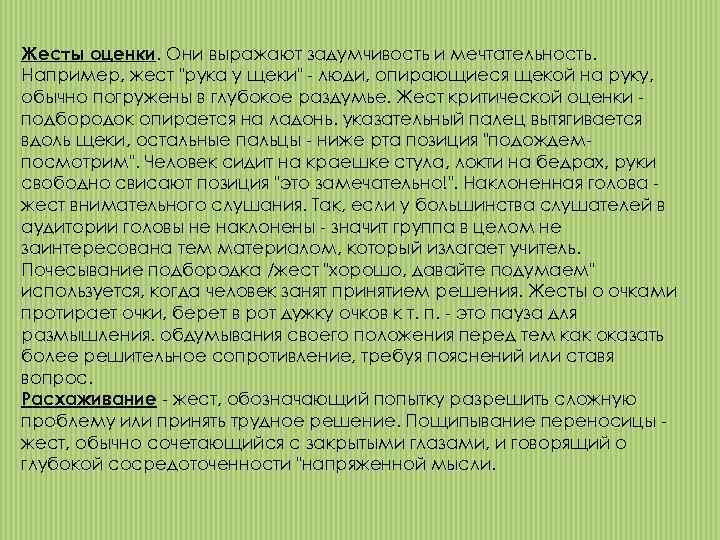 Жесты оценки. Они выражают задумчивость и мечтательность. Например, жест "рука у щеки" - люди, опирающиеся щекой на руку, обычно погружены в глубокое раздумье. Жест критической оценки - подбородок опирается на ладонь. указательный палец вытягивается вдоль щеки, остальные пальцы - ниже рта позиция "подождем-посмотрим". Человек сидит на краешке стула, локти на бедрах, руки свободно свисают позиция "это замечательно!". Наклоненная голова - жест внимательного слушания. Так, если у большинства слушателей в аудитории головы не наклонены - значит группа в целом не заинтересована тем материалом, который излагает учитель. Почесывание подбородка /жест "хорошо, давайте подумаем" используется, когда человек занят принятием решения. Жесты о очками протирает очки, берет в рот дужку очков к т. п. - это пауза для размышления. обдумывания своего положения перед тем как оказать более решительное сопротивление, требуя пояснений или ставя вопрос.
Расхаживание - жест, обозначающий попытку разрешить сложную проблему или принять трудное решение. Пощипывание переносицы - жест, обычно сочетающийся с закрытыми глазами, и говорящий о глубокой сосредоточенности "напряженной мысли.